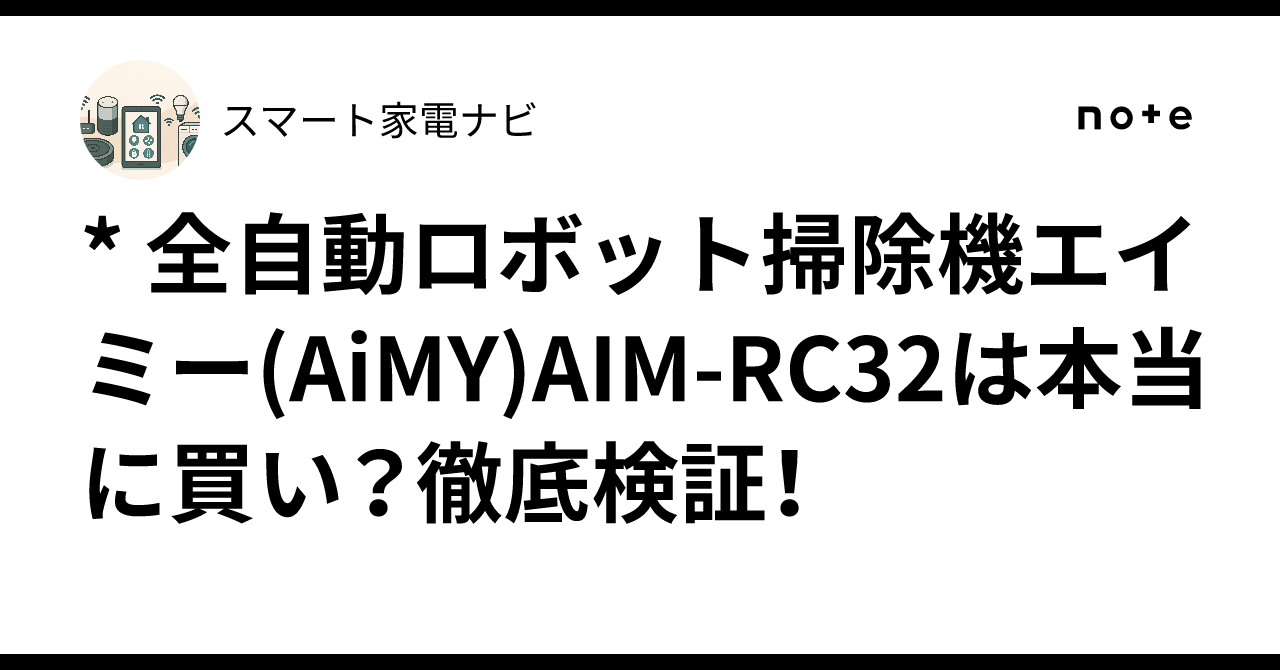 スマート家電ナビ

note

* 全自動ロボット掃除機エイミー(AiMY)AIM-RC32は本当に買い？徹底検証！